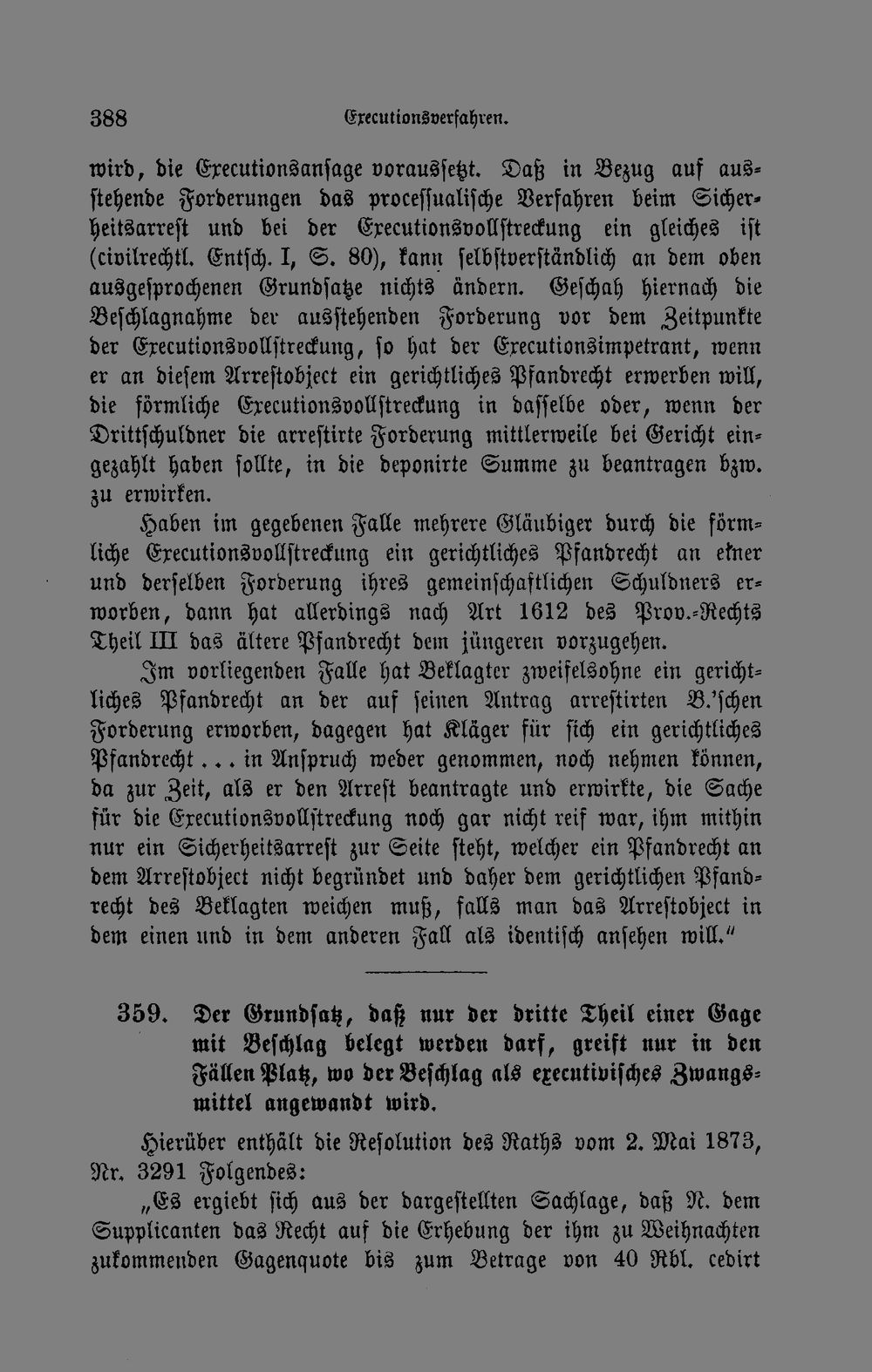 388 Executionsverfahren.

wird, die Executionsansage voraussetzt. Daß in Bezug auf ausstehende Forderungen das processualische Verfahren beim Sicherheitsarrest und bei der Executionsvollstreckung ein gleiches ist (civilrechtl. Entsch. I, S. 80), kann selbstverständlich an dem oben ausgesprochenen Grundsatze nichts ändern. Geschah hiernach die Beschlagnahme der ausstehenden Forderung vor dem Zeitpunkte der Executionsvollstreckung, so hat der Executionsimpetrant, wenn er an diesem Arrestobject ein gerichtliches Pfandrecht erwerben will, die förmliche Executionsvollstreckung in dasselbe oder, wenn der Drittschuldner die arrestirte Forderung mittlerweile bei Gericht eingezahlt haben sollte, in die deponirte Summe zu beantragen bzw. zu erwirken.

Haben im gegebenen Falle mehrere Gläubiger durch die förmliche Executionsvollstreckung ein gerichtliches Pfandrecht an einer und derselben Forderung ihres gemeinschaftlichen Schuldners erworben, dann hat allerdings nach Art 1612 des Prov.-Rechts Theil III das ältere Pfandrecht dem jüngeren vorzugehen.

Im vorliegenden Falle hat Beklagter zweifelsohne ein gerichtliches Pfandrecht an der auf seinen Antrag arrestirten B.'schen Forderung erworben, dagegen hat Kläger für sich ein gerichtliches Pfandrecht . . . in Anspruch weder genommen, noch nehmen können, da zur Zeit, als er den Arrest beantragte und erwirkte, die Sache für die Executionsvollstreckung noch gar nicht reif war, ihm mithin nur ein Sicherheitsarrest zur Seite steht, welcher ein Pfandrecht an dem Arrestobject nicht begründet und daher dem gerichtlichen Pfandrecht des Beklagten weichen muß, falls man das Arrestobject in dem einen und in dem anderen Fall als identisch ansehen will."

359. Der Grundsatz, daß nur der dritte Theil einer Gage mit Beschlag belegt werden darf, greift nur in den Fällen Platz, wo der Beschlag als executivisches Zwangsmittel angewandt wird.

Hierüber enthält die Resolution des Raths vom 2. Mai 1873, Nr. 3291 Folgendes:

„Es ergiebt sich aus der dargestellten Sachlage, daß N. dem Supplicanten das Recht auf die Erhebung der ihm zu Weihnachten zukommenden Gagenquote bis zum Betrage von 40 Rbl. cedirt